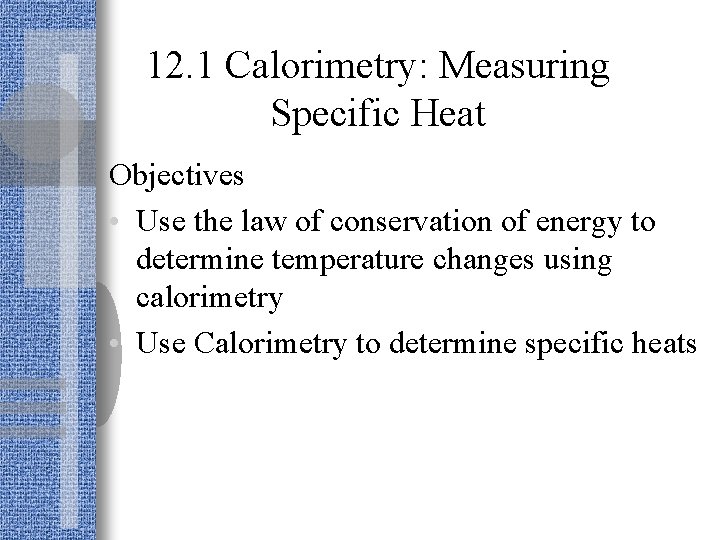 12.1 Calorimetry: Measuring Specific Heat

Objectives

• Use the law of conservation of energy to determine temperature changes using calorimetry
• Use Calorimetry to determine specific heats